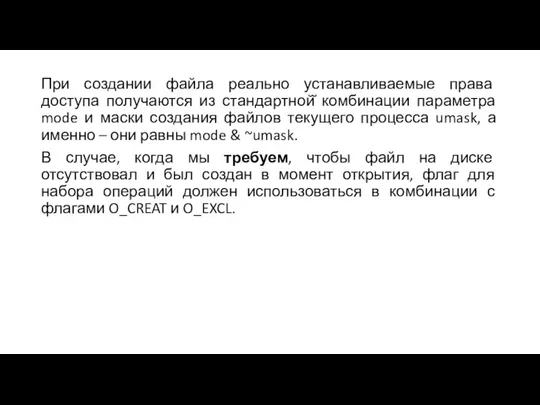 При создании файла реально устанавливаемые права доступа получаются из стандартной комбинации параметра mode и маски создания файлов текущего процесса umask, а именно – они равны mode & ~umask.

В случае, когда мы требуем, чтобы файл на диске отсутствовал и был создан в момент открытия, флаг для набора операций должен использоваться в комбинации с флагами O_CREAT и O_EXCL.